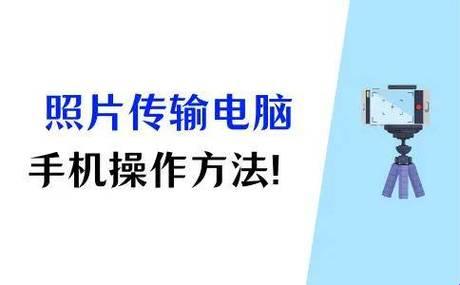 照片传输电脑
手机操作方法!